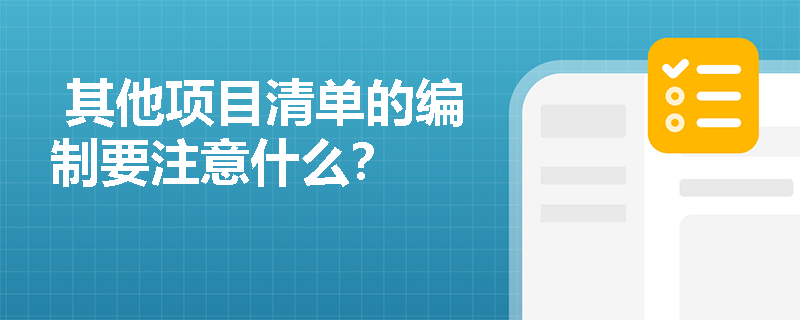 其他项目清单的编制要注意什么？